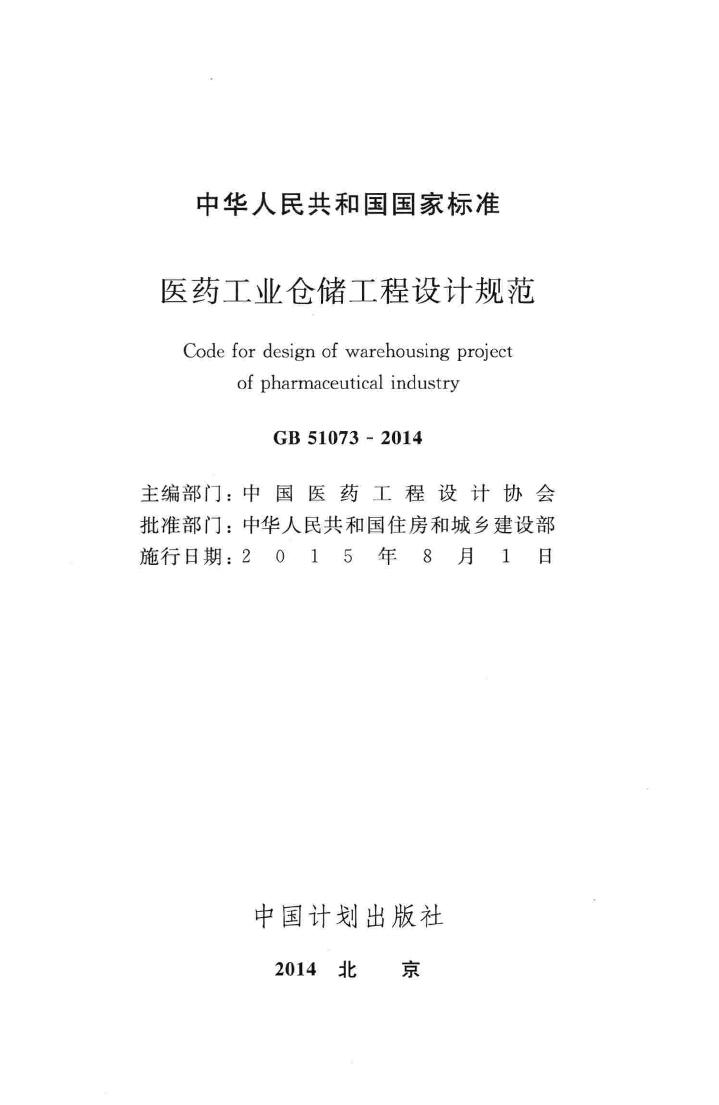 中华人民共和国国家标准

医药工业仓储工程设计规范

Code for design of warehousing project of pharmaceutical industry

GB 51073 - 2014

主编部门：中 国 医 药 工 程 设 计 协 会
批准部门：中华人民共和国住房和城乡建设部
施行日期：2 0 1 5 年 8 月 1 日

中国计划出版社

2014 北 京